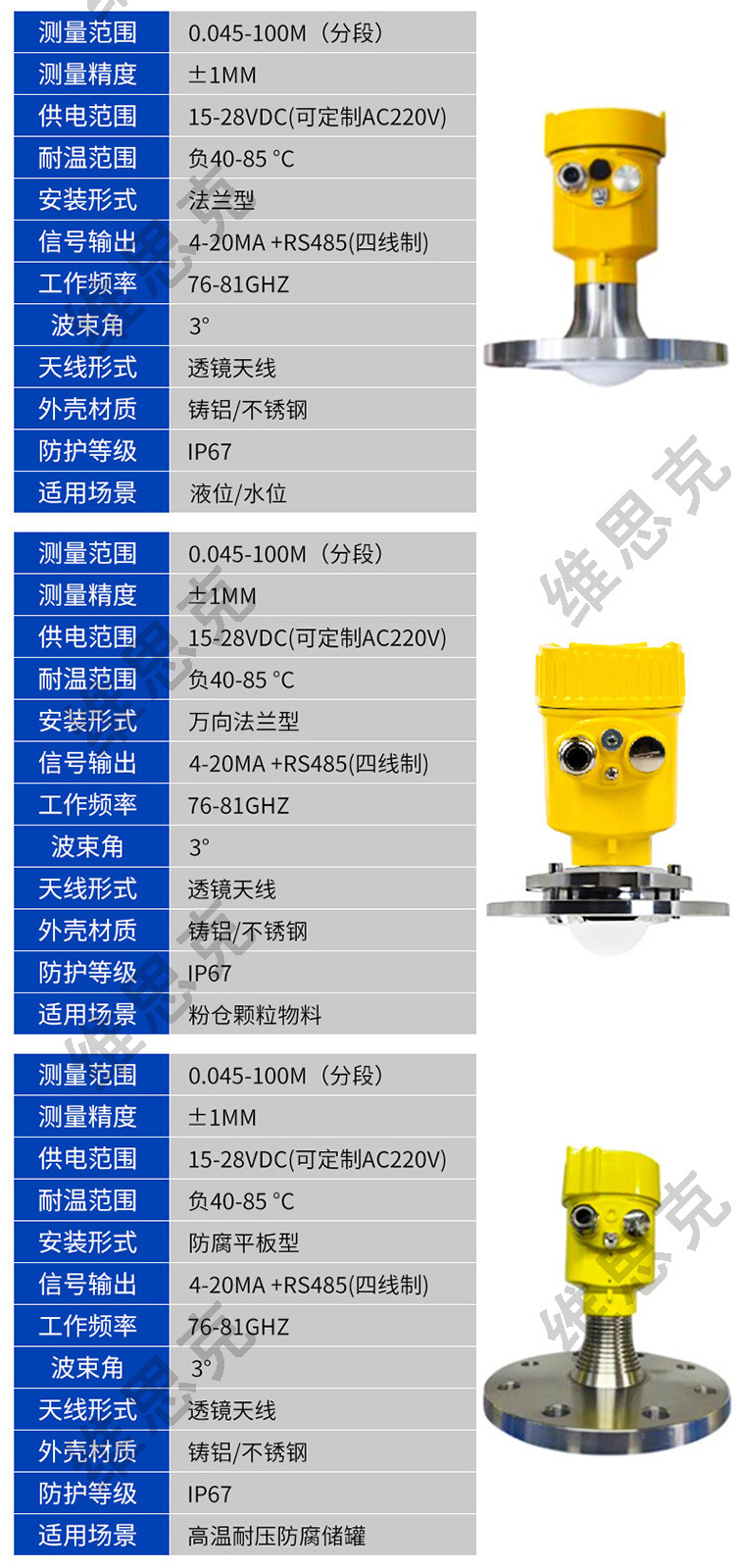 | 测量范围 | 0.045-100M（分段） |
|---|---|
| 测量精度 | ±1MM |
| 供电范围 | 15-28VDC(可定制AC220V) |
| 耐温范围 | 负40-85 °C |
| 安装形式 | 法兰型 |
| 信号输出 | 4-20MA +RS485(四线制) |
| 工作频率 | 76-81GHZ |
| 波束角 | 3° |
| 天线形式 | 透镜天线 |
| 外壳材质 | 铸铝/不锈钢 |
| 防护等级 | IP67 |
| 适用场景 | 液位/水位 |

维思克

| 测量范围 | 0.045-100M（分段） |
|---|---|
| 测量精度 | ±1MM |
| 供电范围 | 15-28VDC(可定制AC220V) |
| 耐温范围 | 负40-85 °C |
| 安装形式 | 万向法兰型 |
| 信号输出 | 4-20MA +RS485(四线制) |
| 工作频率 | 76-81GHZ |
| 波束角 | 3° |
| 天线形式 | 透镜天线 |
| 外壳材质 | 铸铝/不锈钢 |
| 防护等级 | IP67 |
| 适用场景 | 粉仓颗粒物料 |

维思克

| 测量范围 | 0.045-100M（分段） |
|---|---|
| 测量精度 | ±1MM |
| 供电范围 | 15-28VDC(可定制AC220V) |
| 耐温范围 | 负40-85 °C |
| 安装形式 | 防腐平板型 |
| 信号输出 | 4-20MA +RS485(四线制) |
| 工作频率 | 76-81GHZ |
| 波束角 | 3° |
| 天线形式 | 透镜天线 |
| 外壳材质 | 铸铝/不锈钢 |
| 防护等级 | IP67 |
| 适用场景 | 高温耐压防腐储罐 |

维思克